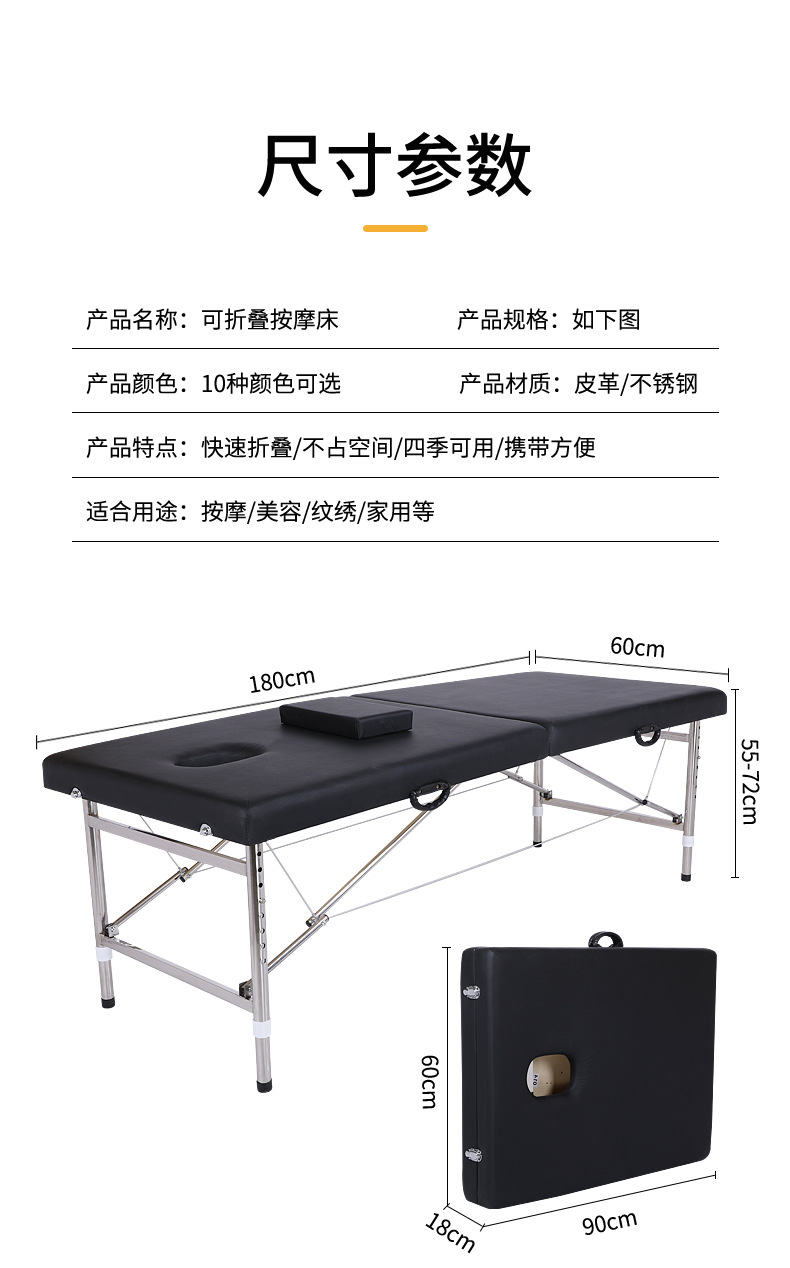 尺寸参数

产品名称：可折叠按摩床 产品规格：如下图

产品颜色：10种颜色可选 产品材质：皮革/不锈钢

产品特点：快速折叠/不占空间/四季可用/携带方便

适合用途：按摩/美容/纹绣/家用等

180cm

60cm

55-72cm

60cm

18cm

90cm